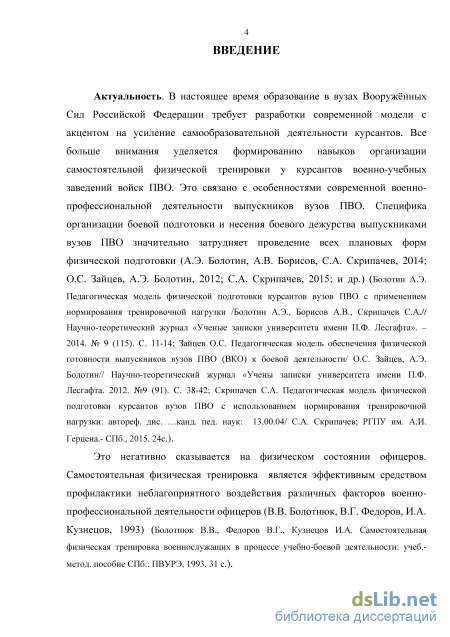 4

ВВЕДЕНИЕ

Актуальность. В настоящее время образование в вузах Вооружённых Сил Российской Федерации требует разработки современной модели с акцентом на усиление самообразовательной деятельности курсантов. Все больше внимания уделяется формированию навыков организации самостоятельной физической тренировки у курсантов военно-учебных заведений войск ПВО. Это связано с особенностями современной военно-профессиональной деятельности выпускников вузов ПВО. Специфика организации боевой подготовки и несения боевого дежурства выпускниками вузов ПВО значительно затрудняет проведение всех плановых форм физической подготовки (А.Э. Болотин, А.В. Борисов, С.А. Скрипачев, 2014; О.С. Зайцев, А.Э. Болотин, 2012; С.А. Скрипачев, 2015; и др.) (Болотин А.Э. Педагогическая модель физической подготовки курсантов вузов ПВО с применением нормирования тренировочной нагрузки /Болотин А.Э., Борисов А.В., Скрипачев С.А.// Научно-теоретический журнал «Ученые записки университета имени П.Ф. Лесгафта». – 2014. № 9 (115). С. 11-14; Зайцев О.С. Педагогическая модель обеспечения физической готовности выпускников вузов ПВО (ВКО) к боевой деятельности/ О.С. Зайцев, А.Э. Болотин// Научно-теоретический журнал «Учены записки университета имени П.Ф. Лесгафта. 2012. №9 (91). С. 38-42; Скрипачев С.А. Педагогическая модель физической подготовки курсантов вузов ПВО с использованием нормирования тренировочной нагрузки: автореф. дис. …канд. пед. наук: 13.00.04/ С.А. Скрипачев; РГПУ им. А.И. Герцена.- СПб., 2015. 24с.).

Это негативно сказывается на физическом состоянии офицеров. Самостоятельная физическая тренировка является эффективным средством профилактики неблагоприятного воздействия различных факторов военно-профессиональной деятельности офицеров (В.В. Болотнюк, В.Г. Федоров, И.А. Кузнецов, 1993) (Болотнюк В.В., Федоров В.Г., Кузнецов И.А. Самостоятельная физическая тренировка военнослужащих в процессе учебно-боевой деятельности: учеб.-метод. пособие СПб.: ПВУРЭ, 1993. 31 с.).

dsLib.net
библиотека диссертаций